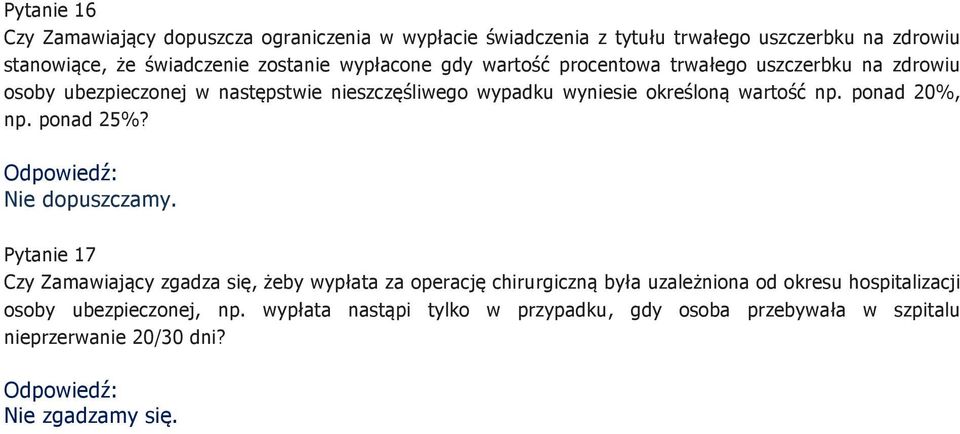 Pytanie 16
Czy Zamawiający dopuszcza ograniczenia w wypłacie świadczenia z tytułu trwałego uszczerbku na zdrowiu stanowiące, że świadczenie zostanie wypłacone gdy wartość procentowa trwałego uszczerbku na zdrowiu osoby ubezpieczonej w następstwie nieszczęśliwego wypadku wyniesie określoną wartość np. ponad 20%, np. ponad 25%?

Odpowiedź:
Nie dopuszczamy.

Pytanie 17
Czy Zamawiający zgadza się, żeby wypłata za operację chirurgiczną była uzależniona od okresu hospitalizacji osoby ubezpieczonej, np. wypłata nastąpi tylko w przypadku, gdy osoba przebywała w szpitalu nieprzerwanie 20/30 dni?

Odpowiedź:
Nie zgadzamy się.